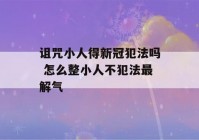 诅咒小人得新冠犯法吗 怎么整小人不犯法最解气